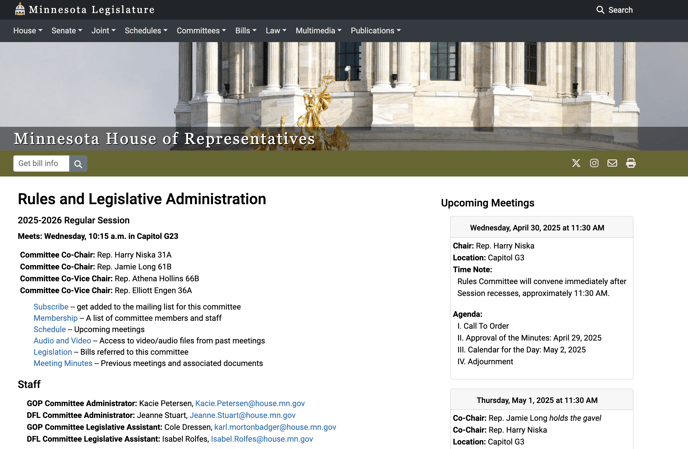 Minnesota Legislature

Search

House Senate Joint Schedules Committees Bills Law Multimedia Publications

Minnesota House of Representatives

Get bill info

Rules and Legislative Administration

2025-2026 Regular Session

Meets: Wednesday, 10:15 a.m. in Capitol G23

Committee Co-Chair: Rep. Harry Niska 31A
Committee Co-Chair: Rep. Jamie Long 61B
Committee Co-Vice Chair: Rep. Athena Hollins 66B
Committee Co-Vice Chair: Rep. Elliott Engen 36A

Subscribe -- get added to the mailing list for this committee
Membership -- A list of committee members and staff
Schedule -- Upcoming meetings
Audio and Video -- Access to video/audio files from past meetings
Legislation -- Bills referred to this committee
Meeting Minutes -- Previous meetings and associated documents

Staff

GOP Committee Administrator: Kacie Petersen, Kacie.Petersen@house.mn.gov
DFL Committee Administrator: Jeanne Stuart, Jeanne.Stuart@house.mn.gov
GOP Committee Legislative Assistant: Cole Dressen, karl.mortonbadger@house.mn.gov
DFL Committee Legislative Assistant: Isabel Rolfes, Isabel.Rolfes@house.mn.gov

Upcoming Meetings

Wednesday, April 30, 2025 at 11:30 AM

Chair: Rep. Harry Niska
Location: Capitol G3
Time Note:
Rules Committee will convene immediately after Session recesses, approximately 11:30 AM.

Agenda:
I. Call To Order
II. Approval of the Minutes: April 29, 2025
III. Calendar for the Day: May 2, 2025
IV. Adjournment

Thursday, May 1, 2025 at 11:30 AM

Co-Chair: Rep. Jamie Long holds the gavel
Co-Chair: Rep. Harry Niska
Location: Capitol G3